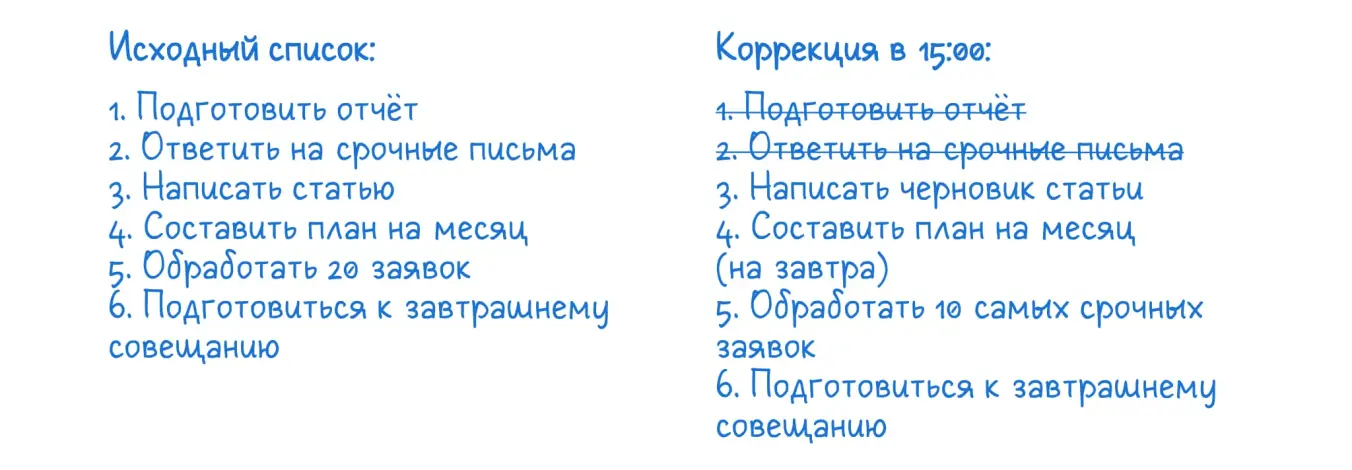 Исходный список:

1. Подготовить отчёт
2. Ответить на срочные письма
3. Написать статью
4. Составить план на месяц
5. Обработать 20 заявок
6. Подготовиться к завтрашнему совещанию

Коррекция в 15:00:

~~1. Подготовить отчёт~~
~~2. Ответить на срочные письма~~
3. Написать черновик статьи
4. Составить план на месяц (на завтра)
5. Обработать 10 самых срочных заявок
6. Подготовиться к завтрашнему совещанию